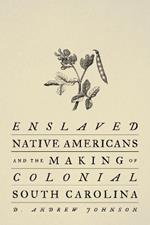 ENSLAVED
NATIVE AMERICANS
AND THE MAKING OF
COLONIAL
SOUTH CAROLINA
D. ANDREW JOHNSON